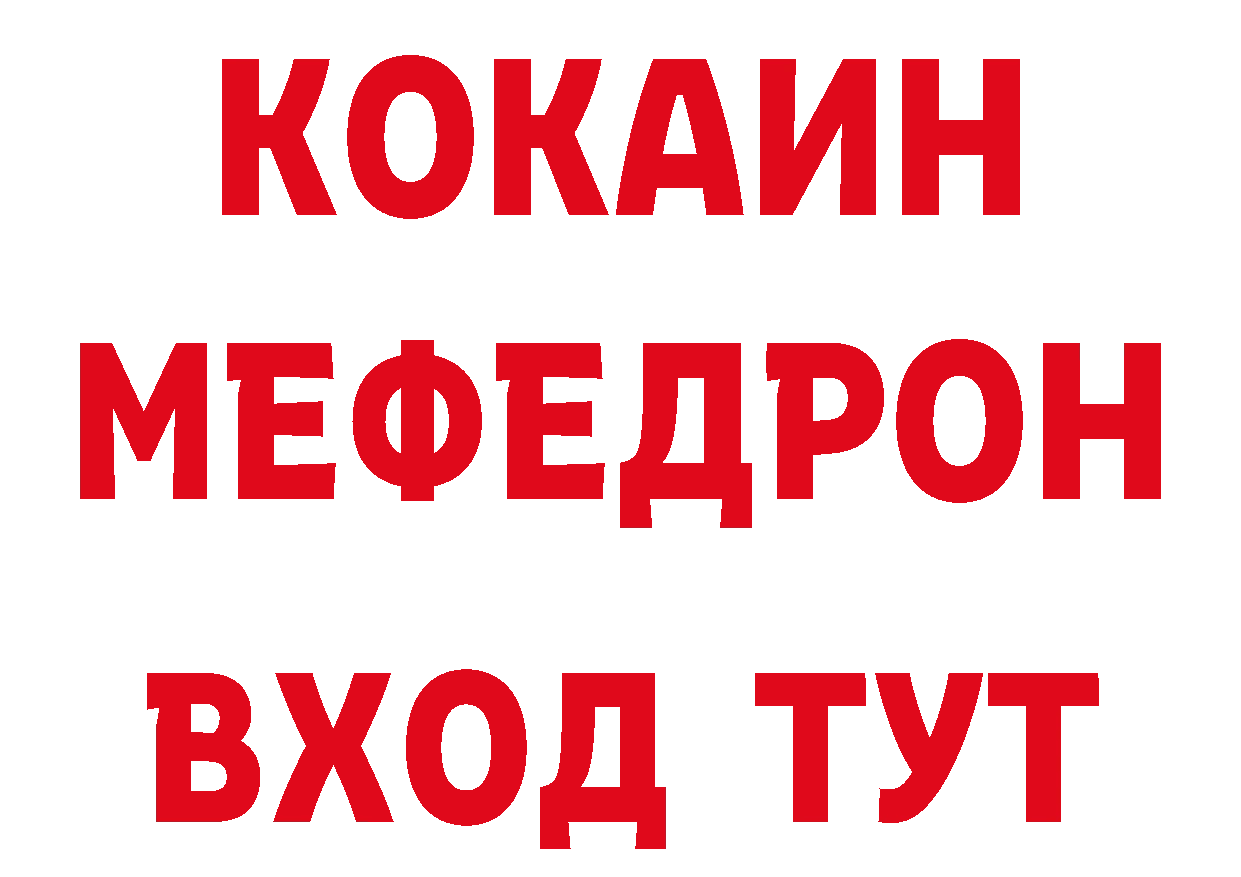 КОКАИН
МЕФЕДРОН
ВХОД ТУТ